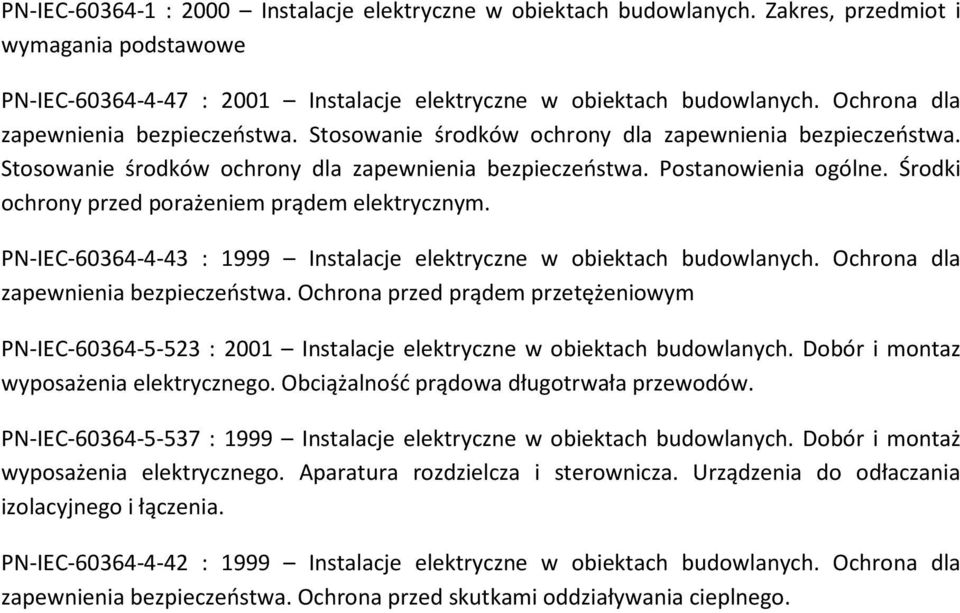 PN-IEC-60364-1 : 2000 – Instalacje elektryczne w obiektach budowlanych. Zakres, przedmiot i wymagania podstawowe

PN-IEC-60364-4-47 : 2001 – Instalacje elektryczne w obiektach budowlanych. Ochrona dla zapewnienia bezpieczeństwa. Stosowanie środków ochrony dla zapewnienia bezpieczeństwa. Stosowanie środków ochrony dla zapewnienia bezpieczeństwa. Postanowienia ogólne. Środki ochrony przed porażeniem prądem elektrycznym.

PN-IEC-60364-4-43 : 1999 – Instalacje elektryczne w obiektach budowlanych. Ochrona dla zapewnienia bezpieczeństwa. Ochrona przed prądem przetężeniowym

PN-IEC-60364-5-523 : 2001 – Instalacje elektryczne w obiektach budowlanych. Dobór i montaz wyposażenia elektrycznego. Obciążalność prądowa długotrwała przewodów.

PN-IEC-60364-5-537 : 1999 – Instalacje elektryczne w obiektach budowlanych. Dobór i montaż wyposażenia elektrycznego. Aparatura rozdzielcza i sterownicza. Urządzenia do odłaczania izolacyjnego i łączenia.

PN-IEC-60364-4-42 : 1999 – Instalacje elektryczne w obiektach budowlanych. Ochrona dla zapewnienia bezpieczeństwa. Ochrona przed skutkami oddziaływania cieplnego.